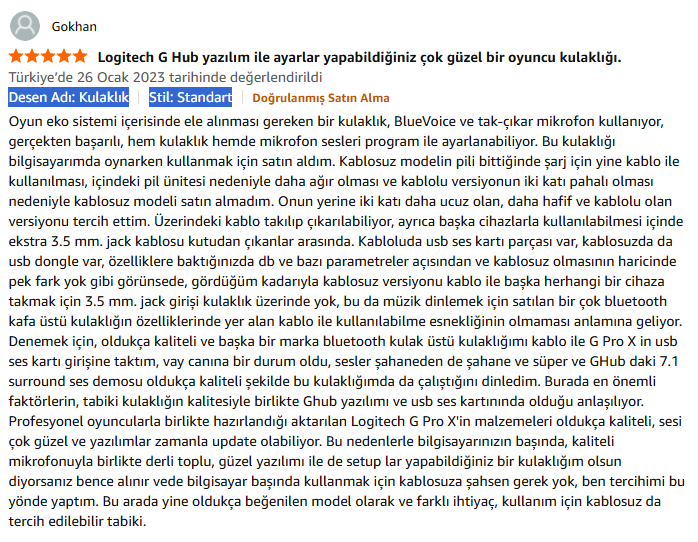 Gokhan

Logitech G Hub yazılım ile ayarlar yapabildiğiniz çok güzel bir oyuncu kulaklığı.

Türkiye'de 26 Ocak 2023 tarihinde değerlendirildi

Desen Adı: Kulaklık | Stil: Standart | Doğrulanmış Satın Alma

Oyun eko sistemi içerisinde ele alınması gereken bir kulaklık, BlueVoice ve tak-çıkar mikrofon kullanıyor, gerçekten başarılı, hem kulaklık hemde mikrofon sesleri program ile ayarlanabiliyor. Bu kulaklığı bilgisayarımda oynarken kullanmak için satın aldım. Kablosuz modelin pili bittiğinde şarj için yine kablo ile kullanılması, içindeki pil ünitesi nedeniyle daha ağır olması ve kablolu versiyonun iki katı pahalı olması nedeniyle kablosuz modeli satın almadım. Onun yerine iki katı daha ucuz olan, daha hafif ve kablolu olan versiyonu tercih ettim. Üzerindeki kablo takılıp çıkarılabiliyor, ayrıca başka cihazlarla kullanılabilmesi içinde ekstra 3.5 mm. jack kablosu kutudan çıkanlar arasında. Kabloluda usb ses kartı parçası var, kablosuzda da usb dongle var, özelliklere baktığınızda db ve bazı parametreler açısından ve kablosuz olmasının haricinde pek fark yok gibi görünsede, gördüğüm kadarıyla kablosuz versiyonu kablo ile başka herhangi bir cihaza takmak için 3.5 mm. jack girişi kulaklık üzerinde yok, bu da müzik dinlemek için satılan bir çok bluetooth kafa üstü kulaklığın özelliklerinde yer alan kablo ile kullanılabilme esnekliğinin olmaması anlamına geliyor. Denemek için, oldukça kaliteli ve başka bir marka bluetooth kulak üstü kulaklığımı kablo ile G Pro X in usb ses kartı girişine taktım, vay canına bir durum oldu, sesler şahaneden de şahane ve süper ve GHub daki 7.1 surround ses demosu oldukça kaliteli şekilde bu kulaklığımda da çalıştığını dinledim. Burada en önemli faktörlerin, tabiki kulaklığın kalitesiyle birlikte Ghub yazılımı ve usb ses kartınında olduğu anlaşılıyor. Profesyonel oyuncularla birlikte hazırlandığı aktarılan Logitech G Pro X'in malzemeleri oldukça kaliteli, sesi çok güzel ve yazılımlar zamanla update olabiliyor. Bu nedenlerle bilgisayarınızın başında, kaliteli mikrofonuyla birlikte derli toplu, güzel yazılımı ile de setup lar yapabildiğiniz bir kulaklığım olsun diyorsanız bence alınır vede bilgisayar başında kullanmak için kablosuza şahsen gerek yok, ben tercihimi bu yönde yaptım. Bu arada yine oldukça beğenilen model olarak ve farklı ihtiyaç, kullanım için kablosuz da tercih edilebilir tabiki.